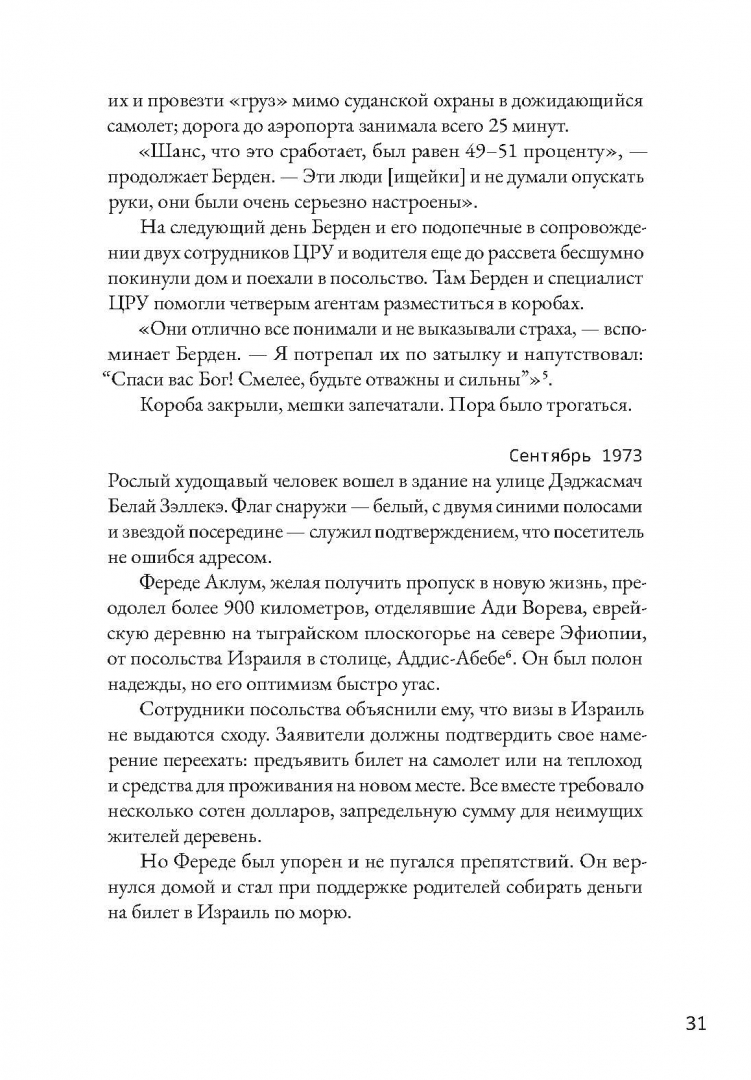 их и провезти «груз» мимо суданской охраны в дожидающийся самолет; дорога до аэропорта занимала всего 25 минут.

«Шанс, что это сработает, был равен 49–51 проценту», — продолжает Берден. — Эти люди [ищейки] и не думали опускать руки, они были очень серьезно настроены».

На следующий день Берден и его подопечные в сопровождении двух сотрудников ЦРУ и водителя еще до рассвета бесшумно покинули дом и поехали в посольство. Там Берден и специалист ЦРУ помогли четверым агентам разместиться в коробах.

«Они отлично все понимали и не выказывали страха, — вспоминает Берден. — Я потрепал их по затылку и напутствовал: “Спаси вас Бог! Смелее, будьте отважны и сильны”»$^5$.

Короба закрыли, мешки запечатали. Пора было трогаться.

Сентябрь 1973

Рослый худощавый человек вошел в здание на улице Дэджасмач Белай Зэллекэ. Флаг снаружи — белый, с двумя синими полосами и звездой посередине — служил подтверждением, что посетитель не ошибся адресом.

Фереде Аклум, желая получить пропуск в новую жизнь, преодолел более 900 километров, отделявшие Ади Ворева, еврейскую деревню на тыграйском плоскогорье на севере Эфиопии, от посольства Израиля в столице, Аддис-Абебе$^6$. Он был полон надежды, но его оптимизм быстро угас.

Сотрудники посольства объяснили ему, что визы в Израиль не выдаются сходу. Заявители должны подтвердить свое намерение переехать: предъявить билет на самолет или на теплоход и средства для проживания на новом месте. Все вместе требовало несколько сотен долларов, запредельную сумму для неимущих жителей деревень.

Но Фереде был упорен и не пугался препятствий. Он вернулся домой и стал при поддержке родителей собирать деньги на билет в Израиль по морю.

31